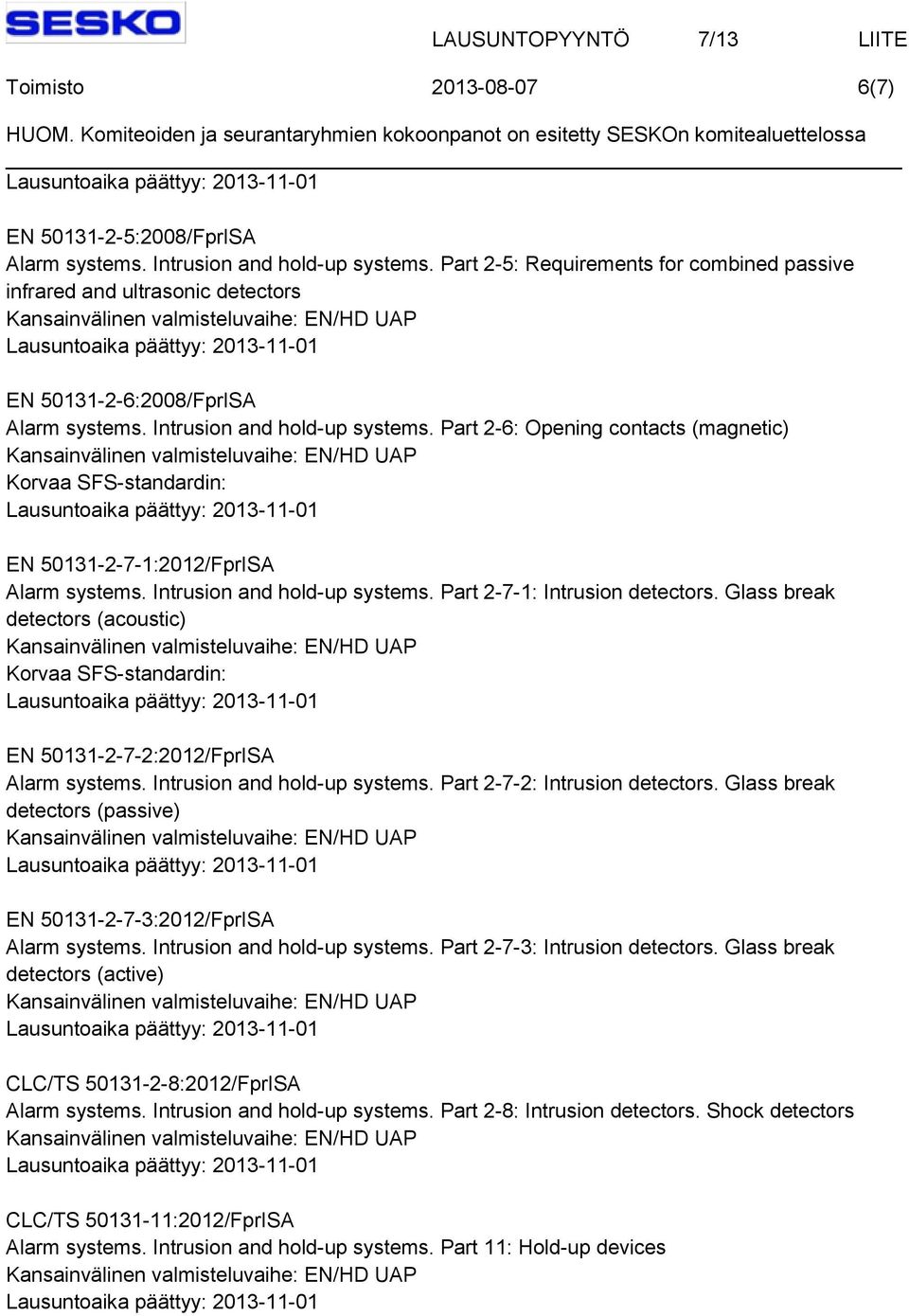 SESKO

LAUSUNTOPYYNTÖ 7/13 LIITE

Toimisto 2013-08-07 6(7)

HUOM. Komiteoiden ja seurantaryhmien kokoonpanot on esitetty SESKOn komitealuettelossa

Lausuntoaika päättyy: 2013-11-01

EN 50131-2-5:2008/FprISA
Alarm systems. Intrusion and hold-up systems. Part 2-5: Requirements for combined passive infrared and ultrasonic detectors
Kansainvälinen valmisteluvaihe: EN/HD UAP
Lausuntoaika päättyy: 2013-11-01

EN 50131-2-6:2008/FprISA
Alarm systems. Intrusion and hold-up systems. Part 2-6: Opening contacts (magnetic)
Kansainvälinen valmisteluvaihe: EN/HD UAP
Korvaa SFS-standardin:
Lausuntoaika päättyy: 2013-11-01

EN 50131-2-7-1:2012/FprISA
Alarm systems. Intrusion and hold-up systems. Part 2-7-1: Intrusion detectors. Glass break detectors (acoustic)
Kansainvälinen valmisteluvaihe: EN/HD UAP
Korvaa SFS-standardin:
Lausuntoaika päättyy: 2013-11-01

EN 50131-2-7-2:2012/FprISA
Alarm systems. Intrusion and hold-up systems. Part 2-7-2: Intrusion detectors. Glass break detectors (passive)
Kansainvälinen valmisteluvaihe: EN/HD UAP
Lausuntoaika päättyy: 2013-11-01

EN 50131-2-7-3:2012/FprISA
Alarm systems. Intrusion and hold-up systems. Part 2-7-3: Intrusion detectors. Glass break detectors (active)
Kansainvälinen valmisteluvaihe: EN/HD UAP
Lausuntoaika päättyy: 2013-11-01

CLC/TS 50131-2-8:2012/FprISA
Alarm systems. Intrusion and hold-up systems. Part 2-8: Intrusion detectors. Shock detectors
Kansainvälinen valmisteluvaihe: EN/HD UAP
Lausuntoaika päättyy: 2013-11-01

CLC/TS 50131-11:2012/FprISA
Alarm systems. Intrusion and hold-up systems. Part 11: Hold-up devices
Kansainvälinen valmisteluvaihe: EN/HD UAP
Lausuntoaika päättyy: 2013-11-01